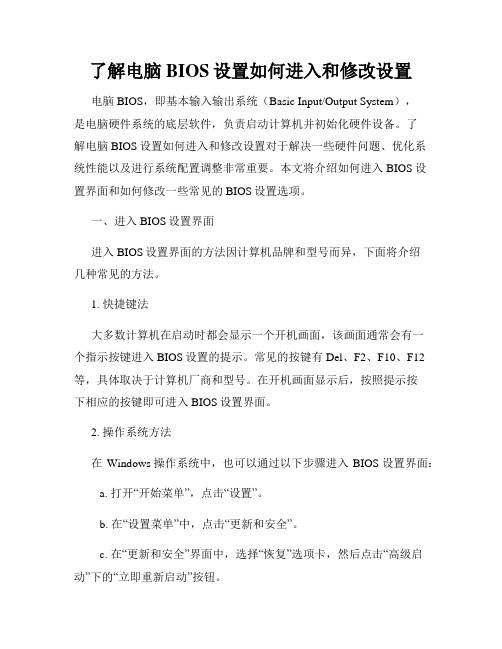 了解电脑 BIOS 设置如何进入和修改设置

电脑 BIOS，即基本输入输出系统（Basic Input/Output System），是电脑硬件系统的底层软件，负责启动计算机并初始化硬件设备。了解电脑 BIOS 设置如何进入和修改设置对于解决一些硬件问题、优化系统性能以及进行系统配置调整非常重要。本文将介绍如何进入 BIOS 设置界面和如何修改一些常见的 BIOS 设置选项。

一、进入 BIOS 设置界面

进入 BIOS 设置界面的方法因计算机品牌和型号而异，下面将介绍几种常见的方法。

1. 快捷键法

大多数计算机在启动时都会显示一个开机画面，该画面通常会有一个指示按键进入 BIOS 设置的提示。常见的按键有 Del、F2、F10、F12 等，具体取决于计算机厂商和型号。在开机画面显示后，按照提示按下相应的按键即可进入 BIOS 设置界面。

2. 操作系统方法

在 Windows 操作系统中，也可以通过以下步骤进入 BIOS 设置界面：

a. 打开“开始菜单”，点击“设置”。

b. 在“设置菜单”中，点击“更新和安全”。

c. 在“更新和安全”界面中，选择“恢复”选项卡，然后点击“高级启动”下的“立即重新启动”按钮。